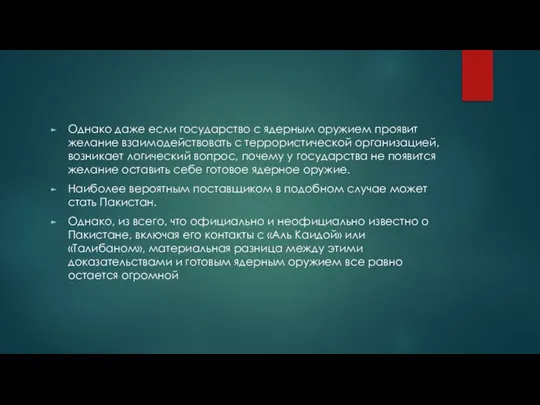 Однако даже если государство с ядерным оружием проявит желание взаимодействовать с террористической организацией, возникает логический вопрос, почему у государства не появится желание оставить себе готовое ядерное оружие.

Наиболее вероятным поставщиком в подобном случае может стать Пакистан.

Однако, из всего, что официально и неофициально известно о Пакистане, включая его контакты с «Аль Каидой» или «Талибаном», материальная разница между этими доказательствами и готовым ядерным оружием все равно остается огромной